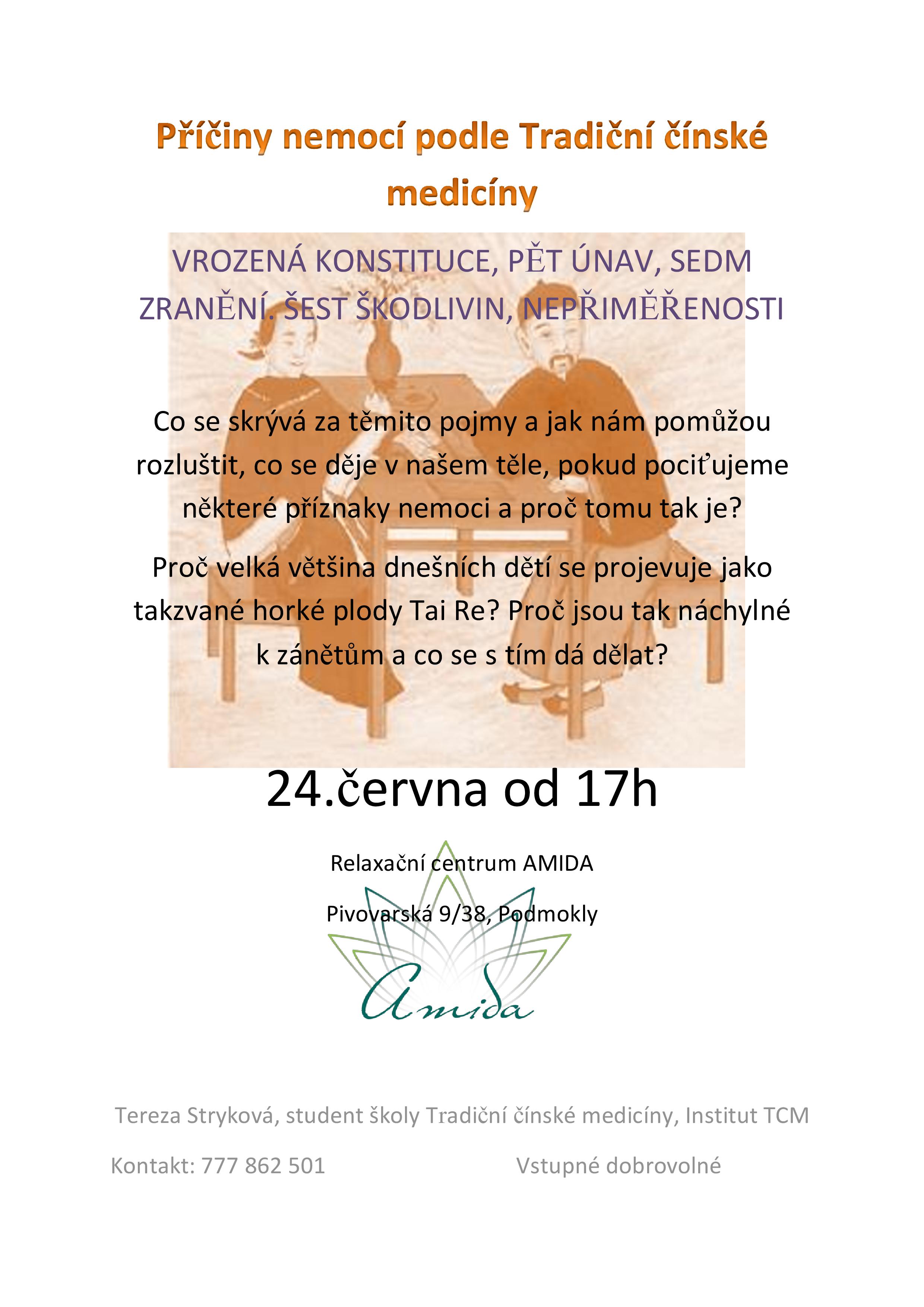 Příčiny nemocí podle Tradiční čínské medicíny

VROZENÁ KONSTITUCE, PĚT ÚNAV, SEDM ZRANĚNÍ. ŠEST ŠKODLIVIN, NEPŘIMĚŘENOSTI

Co se skrývá za těmito pojmy a jak nám pomůžou rozluštit, co se děje v našem těle, pokud pociťujeme některé příznaky nemoci a proč tomu tak je?

Proč velká většina dnešních dětí se projevuje jako takzvané horké plody Tai Re? Proč jsou tak náchylné k zánětům a co se s tím dá dělat?

24.června od 17h

Relaxační centrum AMIDA

Pivovarská 9/38, Podmokly

Amida

Tereza Stryková, student školy Tradiční čínské medicíny, Institut TCM

Kontakt: 777 862 501

Vstupné dobrovolné